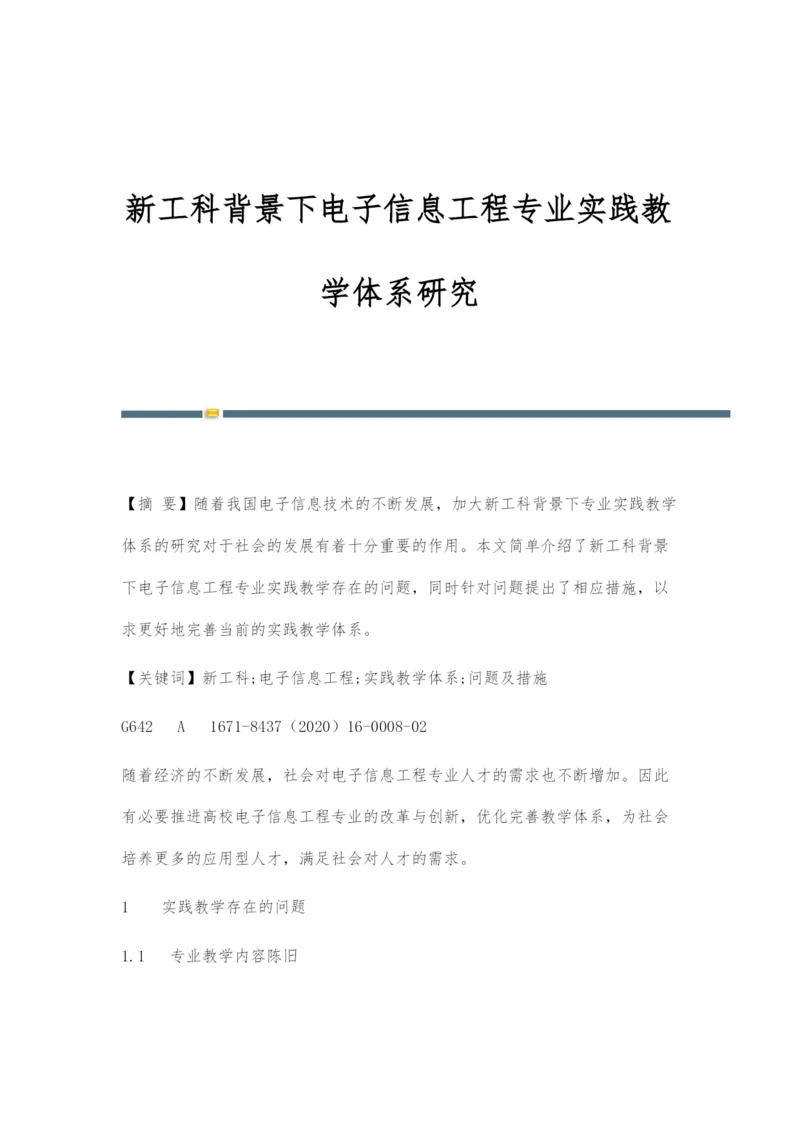 新工科背景下电子信息工程专业实践教学体系研究

【摘 要】随着我国电子信息技术的不断发展，加大新工科背景下专业实践教学体系的研究对于社会的发展有着十分重要的作用。本文简单介绍了新工科背景下电子信息工程专业实践教学存在的问题，同时针对问题提出了相应措施，以求更好地完善当前的实践教学体系。

【关键词】新工科;电子信息工程;实践教学体系;问题及措施

G642 A 1671-8437（2020）16-0008-02

随着经济的不断发展，社会对电子信息工程专业人才的需求也不断增加。因此有必要推进高校电子信息工程专业的改革与创新，优化完善教学体系，为社会培养更多的应用型人才，满足社会对人才的需求。

1 实践教学存在的问题

1.1 专业教学内容陈旧